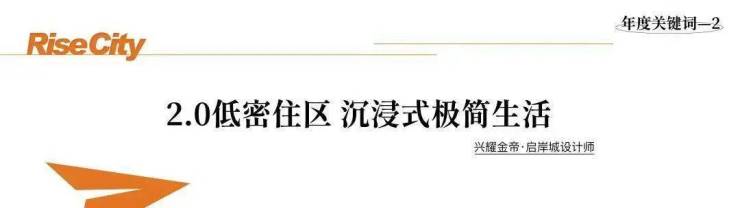 Rise City

年度关键词—2

2.0低密住区 沉浸式极简生活

兴耀金帝·启岸城设计师